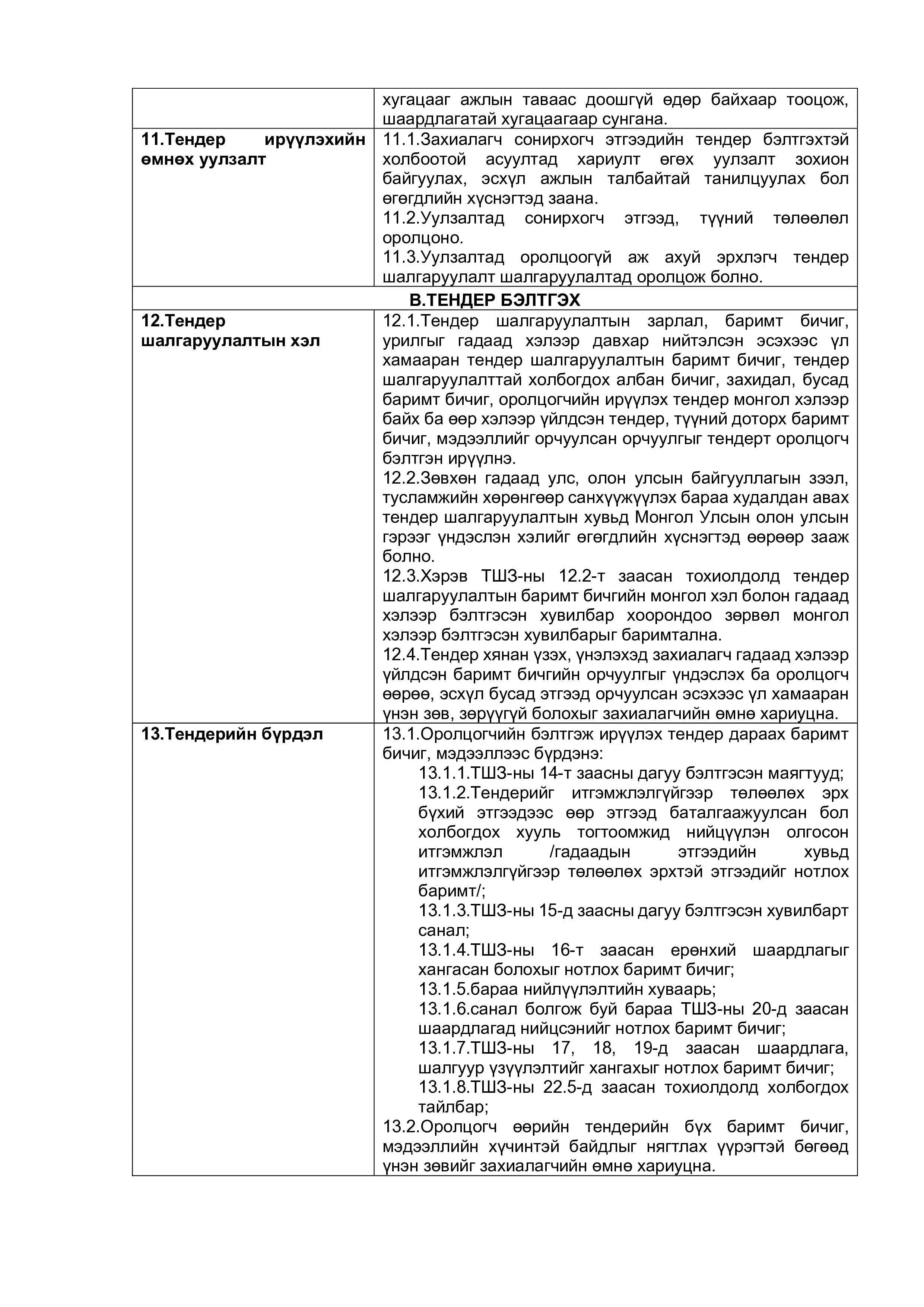 | | |
|---|---|
| | хугацааг ажлын таваас доошгүй өдөр байхаар тооцож, шаардлагатай хугацаагаар сунгана. |
| **11.Тендер ирүүлэхийн өмнөх уулзалт** | 11.1.Захиалагч сонирхогч этгээдийн тендер бэлтгэхтэй холбоотой асуултад хариулт өгөх уулзалт зохион байгуулах, эсхүл ажлын талбайтай танилцуулах бол өгөгдлийн хүснэгтэд заана.<br>11.2.Уулзалтад сонирхогч этгээд, түүний төлөөлөл оролцоно.<br>11.3.Уулзалтад оролцоогүй аж ахуй эрхлэгч тендер шалгаруулалт шалгаруулалтад оролцож болно. |
| **В.ТЕНДЕР БЭЛТГЭХ** | |
| **12.Тендер шалгаруулалтын хэл** | 12.1.Тендер шалгаруулалтын зарлал, баримт бичиг, урилгыг гадаад хэлээр давхар нийтэлсэн эсэхээс үл хамааран тендер шалгаруулалтын баримт бичиг, тендер шалгаруулалттай холбогдох албан бичиг, захидал, бусад баримт бичиг, оролцогчийн ирүүлэх тендер монгол хэлээр байх ба өөр хэлээр үйлдсэн тендер, түүний доторх баримт бичиг, мэдээллийг орчуулсан орчуулгыг тендерт оролцогч бэлтгэн ирүүлнэ.<br>12.2.Зөвхөн гадаад улс, олон улсын байгууллагын зээл, тусламжийн хөрөнгөөр санхүүжүүлэх бараа худалдан авах тендер шалгаруулалтын хувьд Монгол Улсын олон улсын гэрээг үндэслэн хэлийг өгөгдлийн хүснэгтэд өөрөөр зааж болно.<br>12.3.Хэрэв ТШЗ-ны 12.2-т заасан тохиолдолд тендер шалгаруулалтын баримт бичгийн монгол хэл болон гадаад хэлээр бэлтгэсэн хувилбар хоорондоо зөрвөл монгол хэлээр бэлтгэсэн хувилбарыг баримтална.<br>12.4.Тендер хянан үзэх, үнэлэхэд захиалагч гадаад хэлээр үйлдсэн баримт бичгийн орчуулгыг үндэслэх ба оролцогч өөрөө, эсхүл бусад этгээд орчуулсан эсэхээс үл хамааран үнэн зөв, зөрүүгүй болохыг захиалагчийн өмнө хариуцна. |
| **13.Тендерийн бүрдэл** | 13.1.Оролцогчийн бэлтгэж ирүүлэх тендер дараах баримт бичиг, мэдээллээс бүрдэнэ:<br>13.1.1.ТШЗ-ны 14-т заасны дагуу бэлтгэсэн маягтууд;<br>13.1.2.Тендерийг итгэмжлэлгүйгээр төлөөлөх эрх бүхий этгээдээс өөр этгээд баталгаажуулсан бол холбогдох хууль тогтоомжид нийцүүлэн олгосон итгэмжлэл /гадаадын этгээдийн хувьд итгэмжлэлгүйгээр төлөөлөх эрхтэй этгээдийг нотлох баримт/;<br>13.1.3.ТШЗ-ны 15-д заасны дагуу бэлтгэсэн хувилбарт санал;<br>13.1.4.ТШЗ-ны 16-т заасан ерөнхий шаардлагыг хангасан болохыг нотлох баримт бичиг;<br>13.1.5.бараа нийлүүлэлтийн хуваарь;<br>13.1.6.санал болгож буй бараа ТШЗ-ны 20-д заасан шаардлагад нийцсэнийг нотлох баримт бичиг;<br>13.1.7.ТШЗ-ны 17, 18, 19-д заасан шаардлага, шалгуур үзүүлэлтийг хангахыг нотлох баримт бичиг;<br>13.1.8.ТШЗ-ны 22.5-д заасан тохиолдолд холбогдох тайлбар;<br>13.2.Оролцогч өөрийн тендерийн бүх баримт бичиг, мэдээллийн хүчинтэй байдлыг нягтлах үүрэгтэй бөгөөд үнэн зөвийг захиалагчийн өмнө хариуцна. |